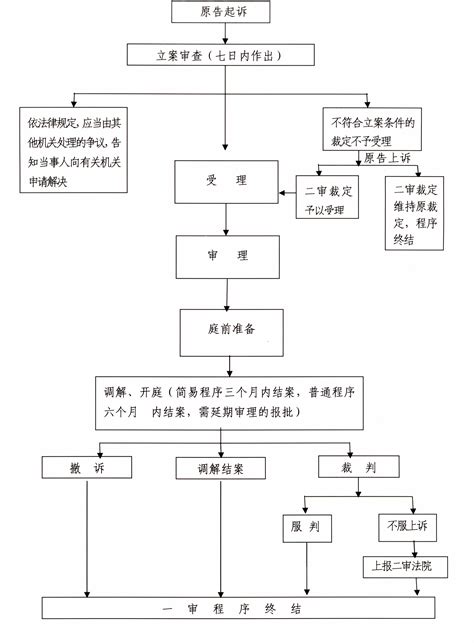 原告起诉

立案审查（七日内作出）

依法律规定，应当由其他机关处理的争议，告知当事人向有关机关申请解决

不符合立案条件的裁定不予受理

原告上诉

受　理

二审裁定予以受理

二审裁定维持原裁定，程序终结

审　理

庭前准备

调解、开庭（简易程序三个月内结案，普通程序六个月　内结案，需延期审理的报批）

撤　诉

调解结案

裁　判

服　判

不服上诉

上报二审法院

一　审　程　序　终　结